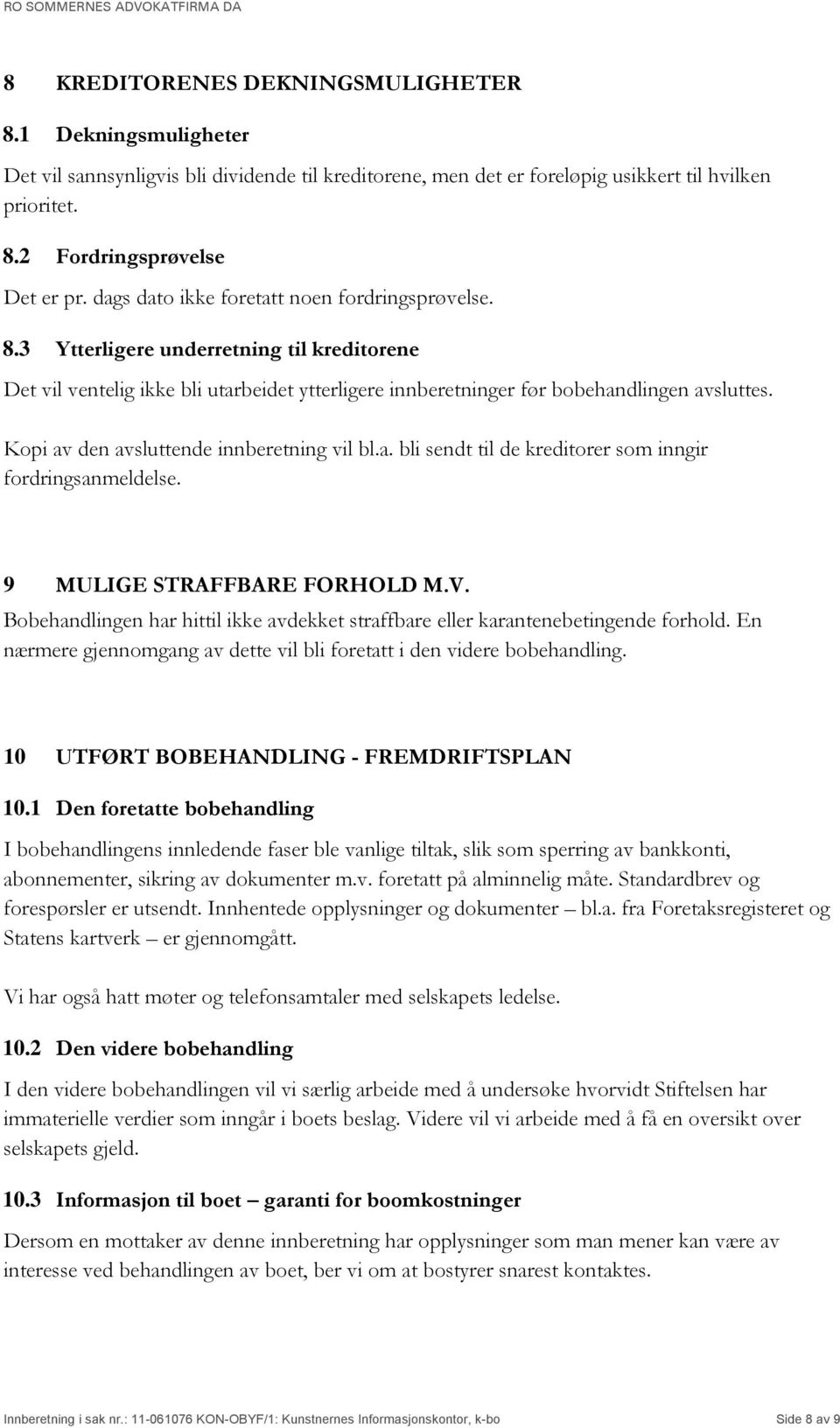 RO SOMMERNES ADVOKATFIRMA DA

8 KREDITORENES DEKNINGSMULIGHETER

8.1 Dekningsmuligheter

Det vil sannsynligvis bli dividende til kreditorene, men det er foreløpig usikkert til hvilken prioritet.

8.2 Fordringsprøvelse

Det er pr. dags dato ikke foretatt noen fordringsprøvelse.

8.3 Ytterligere underretning til kreditorene

Det vil ventelig ikke bli utarbeidet ytterligere innberetninger før bobehandlingen avsluttes.

Kopi av den avsluttende innberetning vil bl.a. bli sendt til de kreditorer som inngir fordringsanmeldelse.

9 MULIGE STRAFFBARE FORHOLD M.V.

Bobehandlingen har hittil ikke avdekket straffbare eller karantenebetingende forhold. En nærmere gjennomgang av dette vil bli foretatt i den videre bobehandling.

10 UTFØRT BOBEHANDLING - FREMDRIFTSPLAN

10.1 Den foretatte bobehandling

I bobehandlingens innledende faser ble vanlige tiltak, slik som sperring av bankkonti, abonnementer, sikring av dokumenter m.v. foretatt på alminnelig måte. Standardbrev og forespørsler er utsendt. Innhentede opplysninger og dokumenter – bl.a. fra Foretaksregisteret og Statens kartverk – er gjennomgått.

Vi har også hatt møter og telefonsamtaler med selskapets ledelse.

10.2 Den videre bobehandling

I den videre bobehandlingen vil vi særlig arbeide med å undersøke hvorvidt Stiftelsen har immaterielle verdier som inngår i boets beslag. Videre vil vi arbeide med å få en oversikt over selskapets gjeld.

10.3 Informasjon til boet – garanti for boomkostninger

Dersom en mottaker av denne innberetning har opplysninger som man mener kan være av interesse ved behandlingen av boet, ber vi om at bostyrer snarest kontaktes.

Innberetning i sak nr.: 11-061076 KON-OBYF/1: Kunstnernes Informasjonskontor, k-bo Side 8 av 9